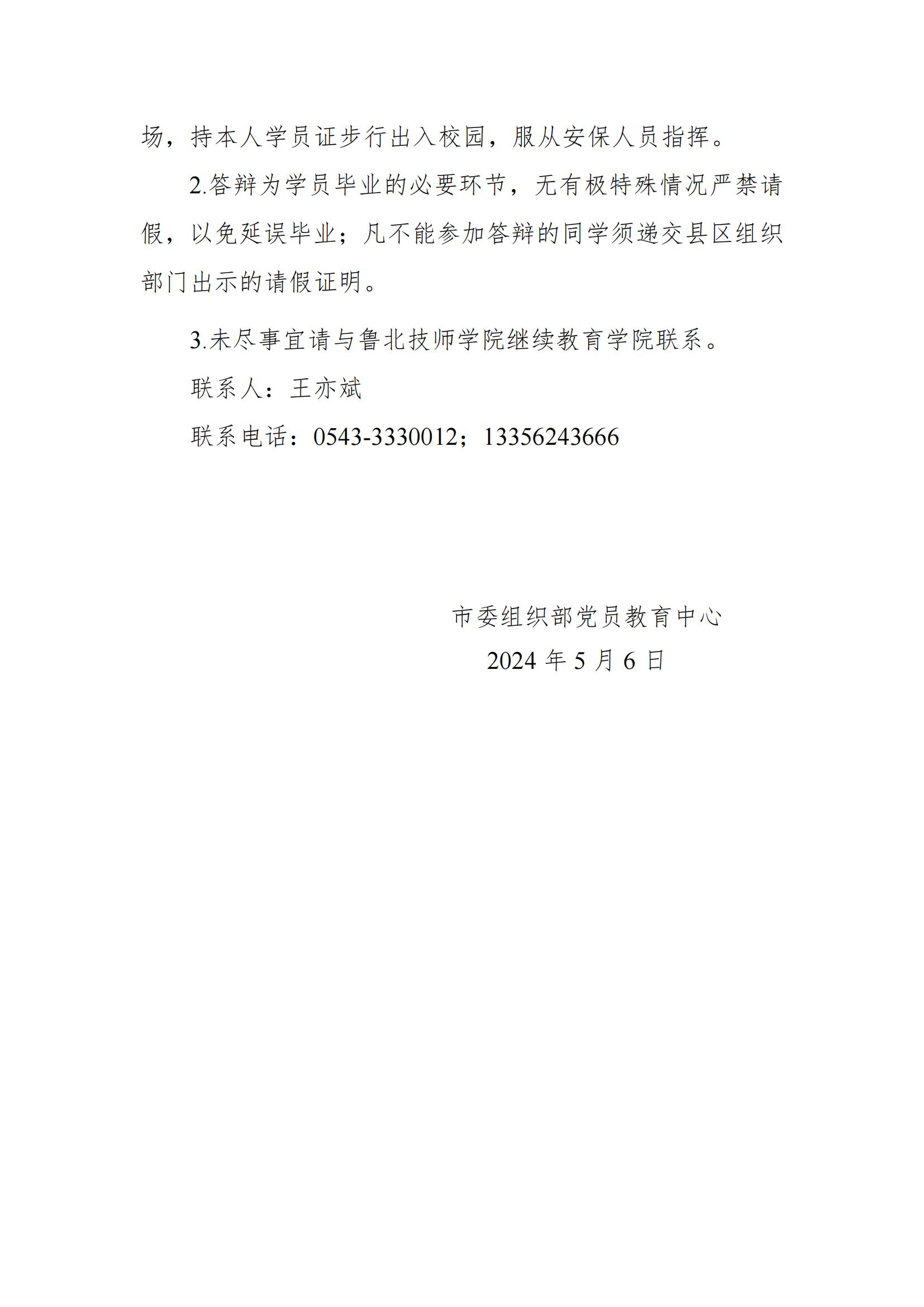 场，持本人学员证步行出入校园，服从安保人员指挥。

2.答辩为学员毕业的必要环节，无有极特殊情况严禁请假，以免延误毕业；凡不能参加答辩的同学须递交县区组织部门出示的请假证明。

3.未尽事宜请与鲁北技师学院继续教育学院联系。

联系人：王亦斌

联系电话：0543-3330012；13356243666

市委组织部党员教育中心

2024 年 5 月 6 日